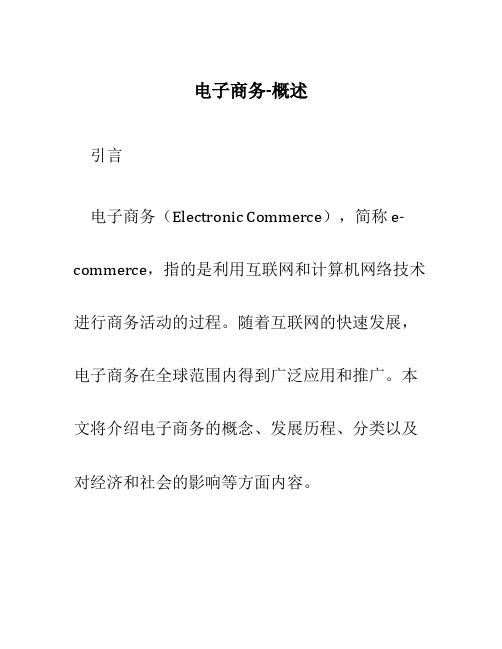 电子商务-概述

引言

电子商务（Electronic Commerce），简称 e-commerce，指的是利用互联网和计算机网络技术进行商务活动的过程。随着互联网的快速发展，电子商务在全球范围内得到广泛应用和推广。本文将介绍电子商务的概念、发展历程、分类以及对经济和社会的影响等方面内容。